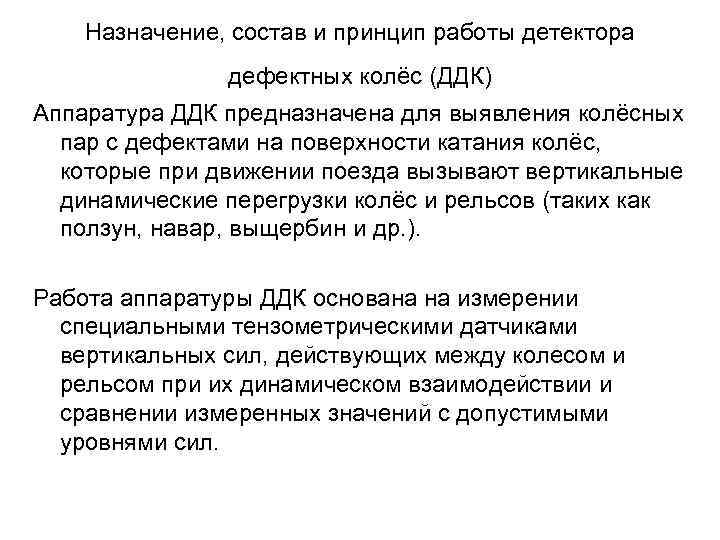 Назначение, состав и принцип работы детектора дефектных колёс (ДДК)

Аппаратура ДДК предназначена для выявления колёсных пар с дефектами на поверхности катания колёс, которые при движении поезда вызывают вертикальные динамические перегрузки колёс и рельсов (таких как ползун, навар, выщербин и др.).

Работа аппаратуры ДДК основана на измерении специальными тензометрическими датчиками вертикальных сил, действующих между колесом и рельсом при их динамическом взаимодействии и сравнении измеренных значений с допустимыми уровнями сил.